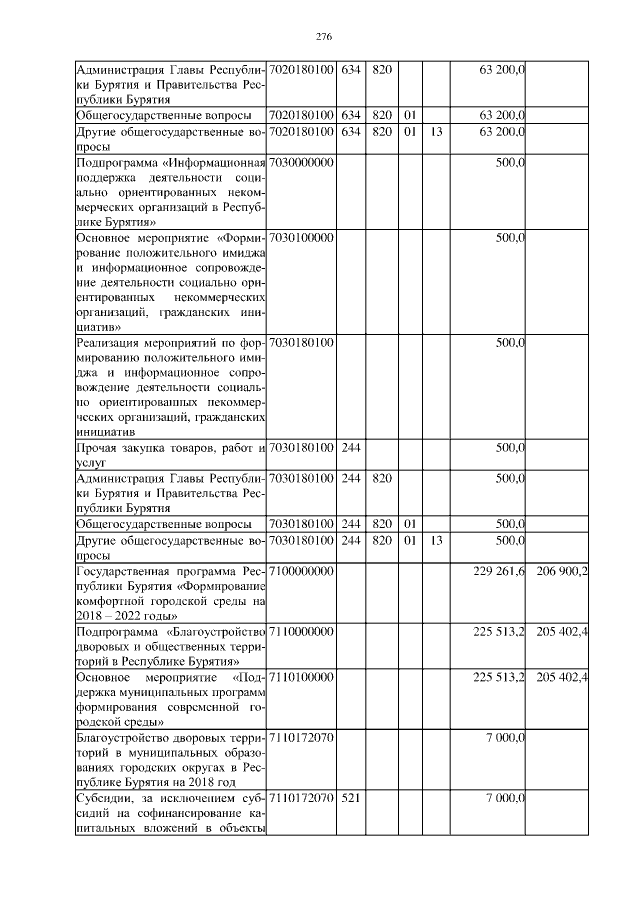 276

| | | | | | | | |
|---|---|---|---|---|---|---|---|
| Администрация Главы Республики Бурятия и Правительства Республики Бурятия | 7020180100 | 634 | 820 | | | 63 200,0 | |
| Общегосударственные вопросы | 7020180100 | 634 | 820 | 01 | | 63 200,0 | |
| Другие общегосударственные вопросы | 7020180100 | 634 | 820 | 01 | 13 | 63 200,0 | |
| Подпрограмма «Информационная поддержка деятельности социально ориентированных некоммерческих организаций в Республике Бурятия» | 7030000000 | | | | | 500,0 | |
| Основное мероприятие «Формирование положительного имиджа и информационное сопровождение деятельности социально ориентированных некоммерческих организаций, гражданских инициатив» | 7030100000 | | | | | 500,0 | |
| Реализация мероприятий по формированию положительного имиджа и информационное сопровождение деятельности социально ориентированных некоммерческих организаций, гражданских инициатив | 7030180100 | | | | | 500,0 | |
| Прочая закупка товаров, работ и услуг | 7030180100 | 244 | | | | 500,0 | |
| Администрация Главы Республики Бурятия и Правительства Республики Бурятия | 7030180100 | 244 | 820 | | | 500,0 | |
| Общегосударственные вопросы | 7030180100 | 244 | 820 | 01 | | 500,0 | |
| Другие общегосударственные вопросы | 7030180100 | 244 | 820 | 01 | 13 | 500,0 | |
| Государственная программа Республики Бурятия «Формирование комфортной городской среды на 2018 – 2022 годы» | 7100000000 | | | | | 229 261,6 | 206 900,2 |
| Подпрограмма «Благоустройство дворовых и общественных территорий в Республике Бурятия» | 7110000000 | | | | | 225 513,2 | 205 402,4 |
| Основное мероприятие «Поддержка муниципальных программ формирования современной городской среды» | 7110100000 | | | | | 225 513,2 | 205 402,4 |
| Благоустройство дворовых территорий в муниципальных образованиях городских округах в Республике Бурятия на 2018 год | 7110172070 | | | | | 7 000,0 | |
| Субсидии, за исключением субсидий на софинансирование капитальных вложений в объекты | 7110172070 | 521 | | | | 7 000,0 | |